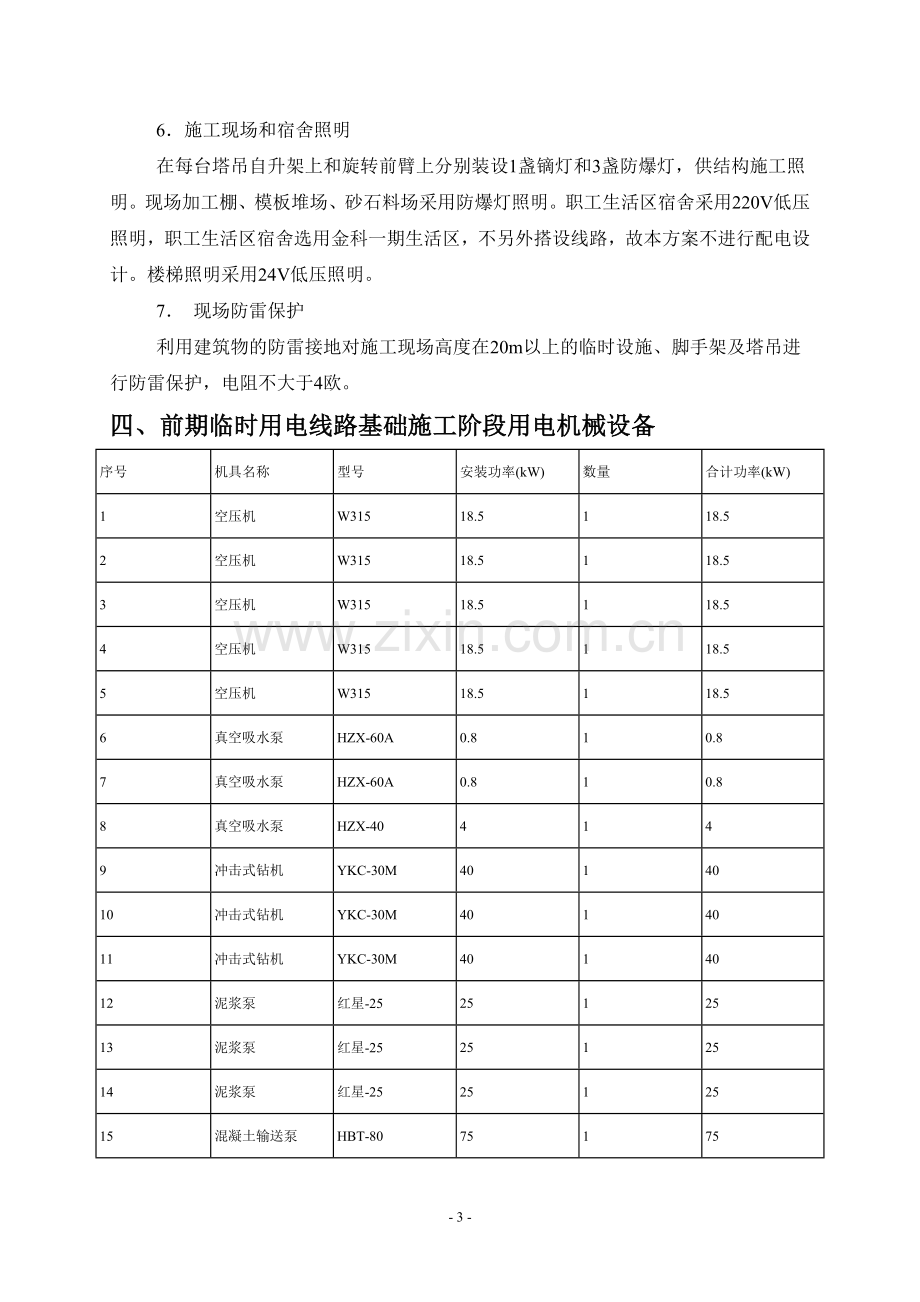 6．施工现场和宿舍照明

在每台塔吊自升架上和旋转前臂上分别装设1盏镝灯和3盏防爆灯，供结构施工照明。现场加工棚、模板堆场、砂石料场采用防爆灯照明。职工生活区宿舍采用220V低压照明，职工生活区宿舍选用金科一期生活区，不另外搭设线路，故本方案不进行配电设计。楼梯照明采用24V低压照明。

7． 现场防雷保护

利用建筑物的防雷接地对施工现场高度在20m以上的临时设施、脚手架及塔吊进行防雷保护，电阻不大于4欧。

四、前期临时用电线路基础施工阶段用电机械设备

| 序号 | 机具名称 | 型号 | 安装功率(kW) | 数量 | 合计功率(kW) |
|---|---|---|---|---|---|
| 1 | 空压机 | W315 | 18.5 | 1 | 18.5 |
| 2 | 空压机 | W315 | 18.5 | 1 | 18.5 |
| 3 | 空压机 | W315 | 18.5 | 1 | 18.5 |
| 4 | 空压机 | W315 | 18.5 | 1 | 18.5 |
| 5 | 空压机 | W315 | 18.5 | 1 | 18.5 |
| 6 | 真空吸水泵 | HZX-60A | 0.8 | 1 | 0.8 |
| 7 | 真空吸水泵 | HZX-60A | 0.8 | 1 | 0.8 |
| 8 | 真空吸水泵 | HZX-40 | 4 | 1 | 4 |
| 9 | 冲击式钻机 | YKC-30M | 40 | 1 | 40 |
| 10 | 冲击式钻机 | YKC-30M | 40 | 1 | 40 |
| 11 | 冲击式钻机 | YKC-30M | 40 | 1 | 40 |
| 12 | 泥浆泵 | 红星-25 | 25 | 1 | 25 |
| 13 | 泥浆泵 | 红星-25 | 25 | 1 | 25 |
| 14 | 泥浆泵 | 红星-25 | 25 | 1 | 25 |
| 15 | 混凝土输送泵 | HBT-80 | 75 | 1 | 75 |

- 3 -

www.zixin.com.cn